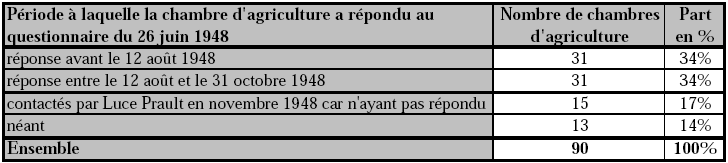 | Période à laquelle la chambre d'agriculture a répondu au questionnaire du 26 juin 1948 | Nombre de chambres d'agriculture | Part en % |
|---|---|---|
| réponse avant le 12 août 1948 | 31 | 34% |
| réponse entre le 12 août et le 31 octobre 1948 | 31 | 34% |
| contactés par Luce Prault en novembre 1948 car n'ayant pas répondu | 15 | 17% |
| néant | 13 | 14% |
| Ensemble | 90 | 100% |